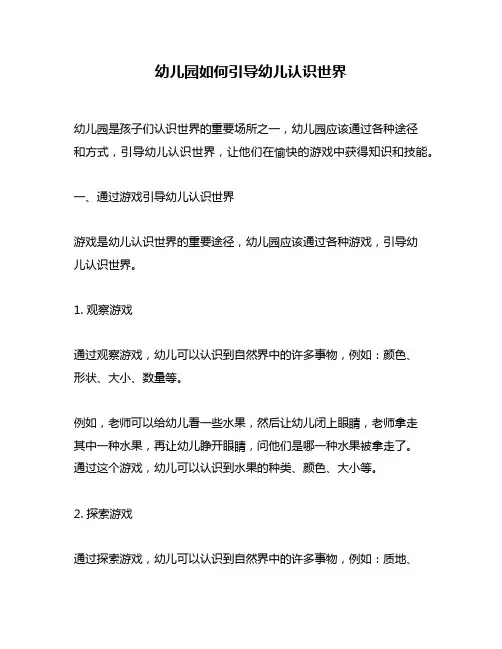 幼儿园如何引导幼儿认识世界

幼儿园是孩子们认识世界的重要场所之一，幼儿园应该通过各种途径和方式，引导幼儿认识世界，让他们在愉快的游戏中获得知识和技能。

一、通过游戏引导幼儿认识世界

游戏是幼儿认识世界的重要途径，幼儿园应该通过各种游戏，引导幼儿认识世界。

1. 观察游戏

通过观察游戏，幼儿可以认识到自然界中的许多事物，例如：颜色、形状、大小、数量等。

例如，老师可以给幼儿看一些水果，然后让幼儿闭上眼睛，老师拿走其中一种水果，再让幼儿睁开眼睛，问他们是哪一种水果被拿走了。通过这个游戏，幼儿可以认识到水果的种类、颜色、大小等。

2. 探索游戏

通过探索游戏，幼儿可以认识到自然界中的许多事物，例如：质地、